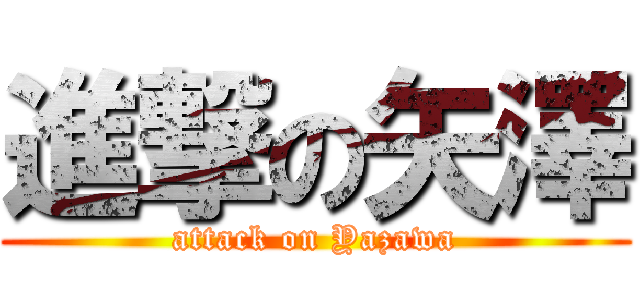 進撃の矢澤

attack on Yazawa